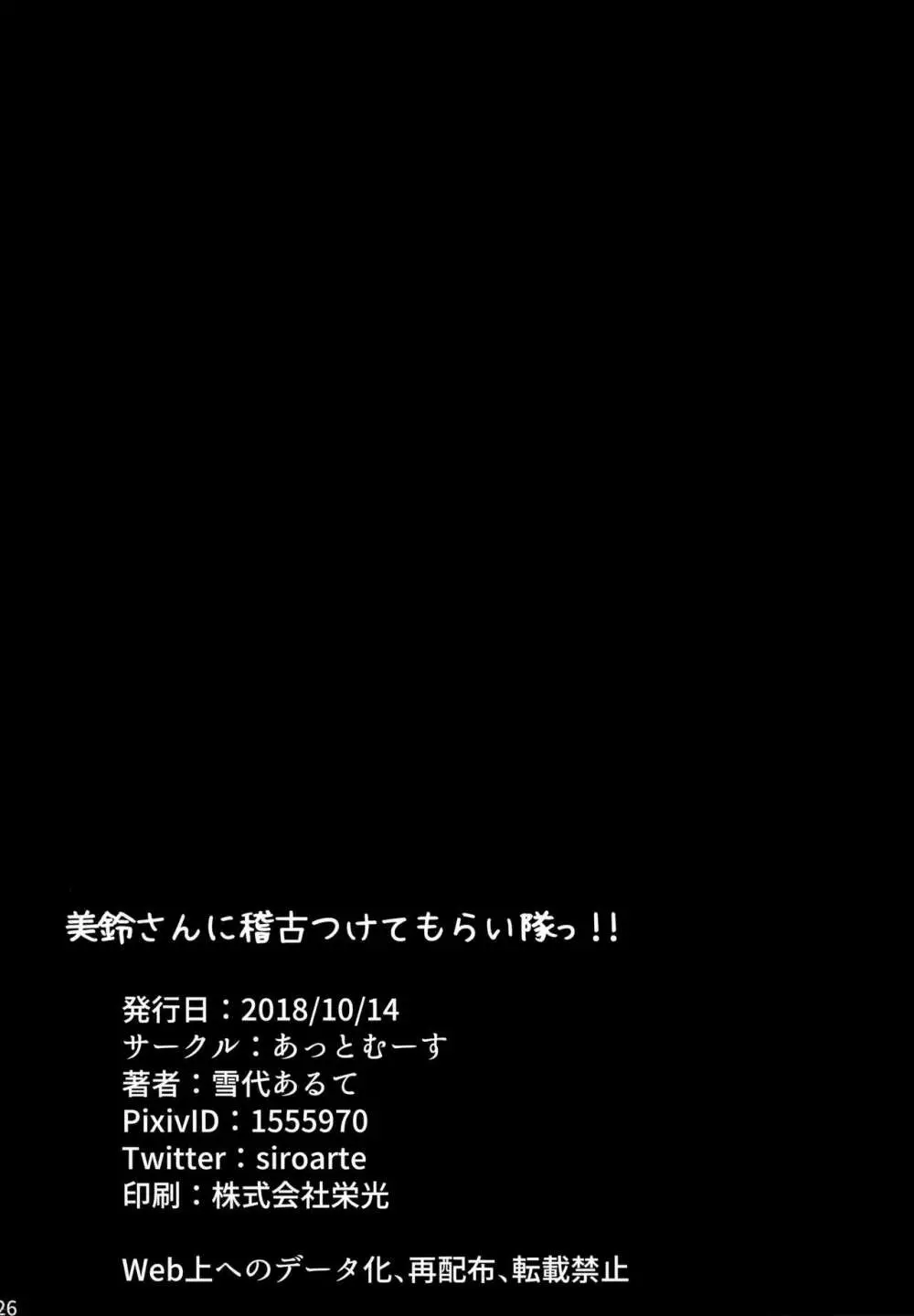 美鈴さんに稽古つけてもらい隊っ!!

発行日：2018/10/14
サークル：あっとむーす
著者：雪代あるて
PixivID：1555970
Twitter：siroarte
印刷：株式会社栄光

Web上へのデータ化、再配布、転載禁止

26